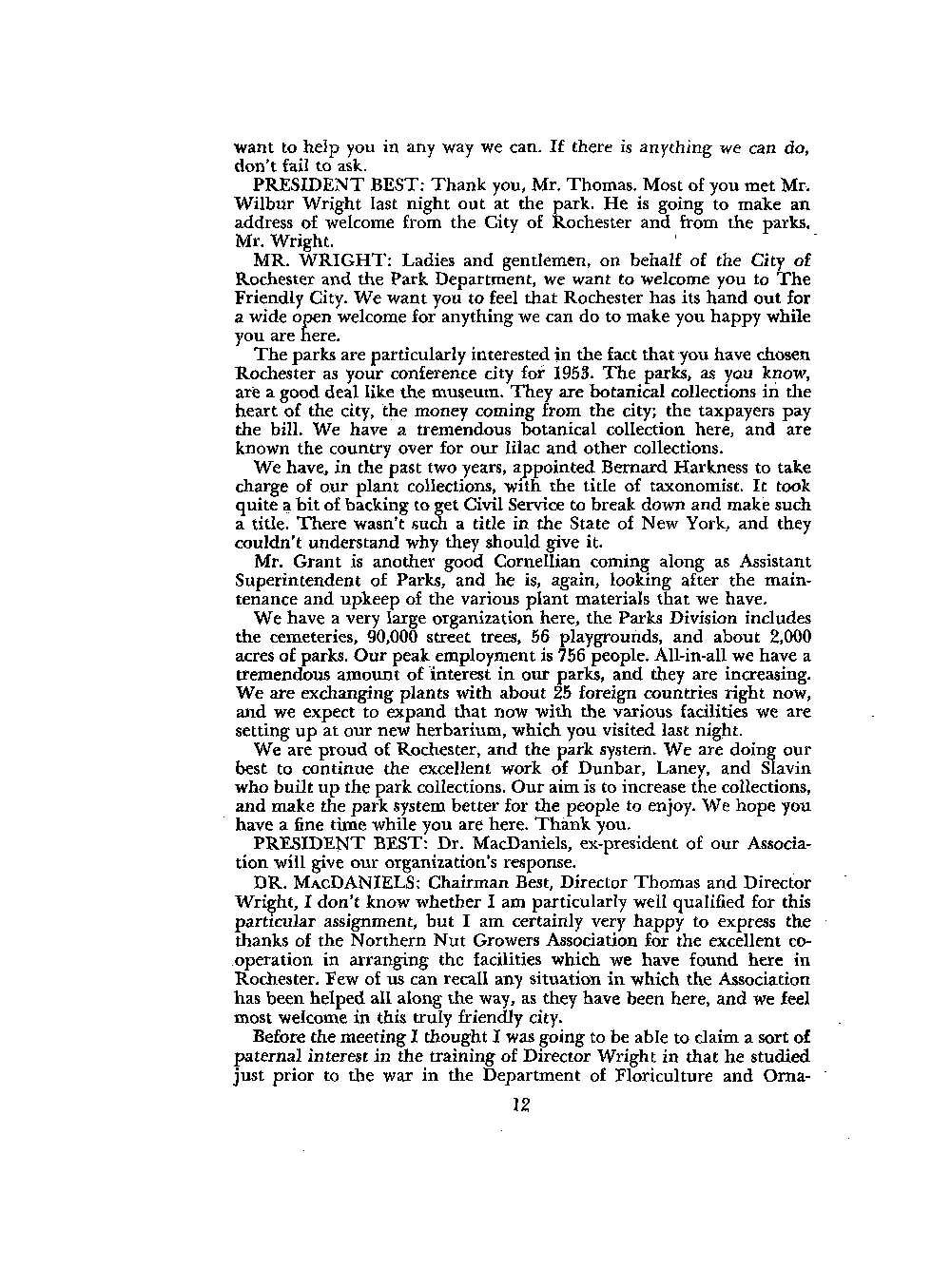 want to help you in any way we can. If there is anything we can do, don't fail to ask.

PRESIDENT BEST: Thank you, Mr. Thomas. Most of you met Mr. Wilbur Wright last night out at the park. He is going to make an address of welcome from the City of Rochester and from the parks. Mr. Wright.

MR. WRIGHT: Ladies and gentlemen, on behalf of the City of Rochester and the Park Department, we want to welcome you to The Friendly City. We want you to feel that Rochester has its hand out for a wide open welcome for anything we can do to make you happy while you are here.

The parks are particularly interested in the fact that you have chosen Rochester as your conference city for 1953. The parks, as you know, are a good deal like the museum. They are botanical collections in the heart of the city, the money coming from the city; the taxpayers pay the bill. We have a tremendous botanical collection here, and are known the country over for our lilac and other collections.

We have, in the past two years, appointed Bernard Harkness to take charge of our plant collections, with the title of taxonomist. It took quite a bit of backing to get Civil Service to break down and make such a title. There wasn't such a title in the State of New York, and they couldn't understand why they should give it.

Mr. Grant is another good Cornellian coming along as Assistant Superintendent of Parks, and he is, again, looking after the maintenance and upkeep of the various plant materials that we have.

We have a very large organization here, the Parks Division includes the cemeteries, 90,000 street trees, 56 playgrounds, and about 2,000 acres of parks. Our peak employment is 756 people. All-in-all we have a tremendous amount of interest in our parks, and they are increasing. We are exchanging plants with about 25 foreign countries right now, and we expect to expand that now with the various facilities we are setting up at our new herbarium, which you visited last night.

We are proud of Rochester, and the park system. We are doing our best to continue the excellent work of Dunbar, Laney, and Slavin who built up the park collections. Our aim is to increase the collections, and make the park system better for the people to enjoy. We hope you have a fine time while you are here. Thank you.

PRESIDENT BEST: Dr. MacDaniels, ex-president of our Association will give our organization's response.

DR. MACDANIELS: Chairman Best, Director Thomas and Director Wright, I don't know whether I am particularly well qualified for this particular assignment, but I am certainly very happy to express the thanks of the Northern Nut Growers Association for the excellent cooperation in arranging the facilities which we have found here in Rochester. Few of us can recall any situation in which the Association has been helped all along the way, as they have been here, and we feel most welcome in this truly friendly city.

Before the meeting I thought I was going to be able to claim a sort of paternal interest in the training of Director Wright in that he studied just prior to the war in the Department of Floriculture and Orna-

12